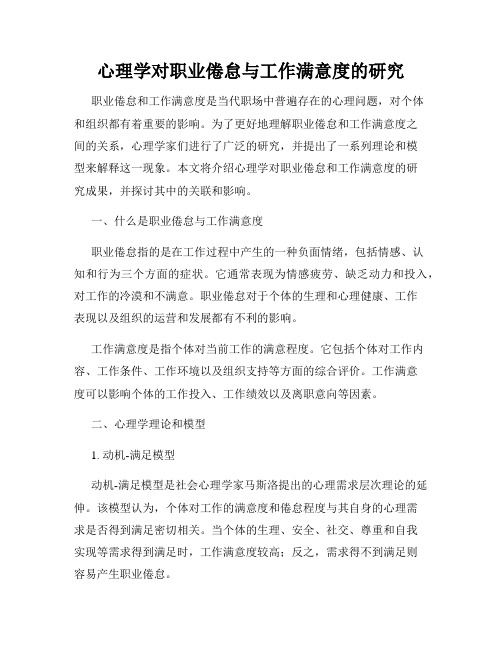 心理学对职业倦怠与工作满意度的研究

职业倦怠和工作满意度是当代职场中普遍存在的心理问题，对个体和组织都有着重要的影响。为了更好地理解职业倦怠和工作满意度之间的关系，心理学家们进行了广泛的研究，并提出了一系列理论和模型来解释这一现象。本文将介绍心理学对职业倦怠和工作满意度的研究成果，并探讨其中的关联和影响。

一、什么是职业倦怠与工作满意度

职业倦怠指的是在工作过程中产生的一种负面情绪，包括情感、认知和行为三个方面的症状。它通常表现为情感疲劳、缺乏动力和投入，对工作的冷漠和不满意。职业倦怠对于个体的生理和心理健康、工作表现以及组织的运营和发展都有不利的影响。

工作满意度是指个体对当前工作的满意程度。它包括个体对工作内容、工作条件、工作环境以及组织支持等方面的综合评价。工作满意度可以影响个体的工作投入、工作绩效以及离职意向等因素。

二、心理学理论和模型

1. 动机-满足模型

动机-满足模型是社会心理学家马斯洛提出的心理需求层次理论的延伸。该模型认为，个体对工作的满意度和倦怠程度与其自身的心理需求是否得到满足密切相关。当个体的生理、安全、社交、尊重和自我实现等需求得到满足时，工作满意度较高；反之，需求得不到满足则容易产生职业倦怠。